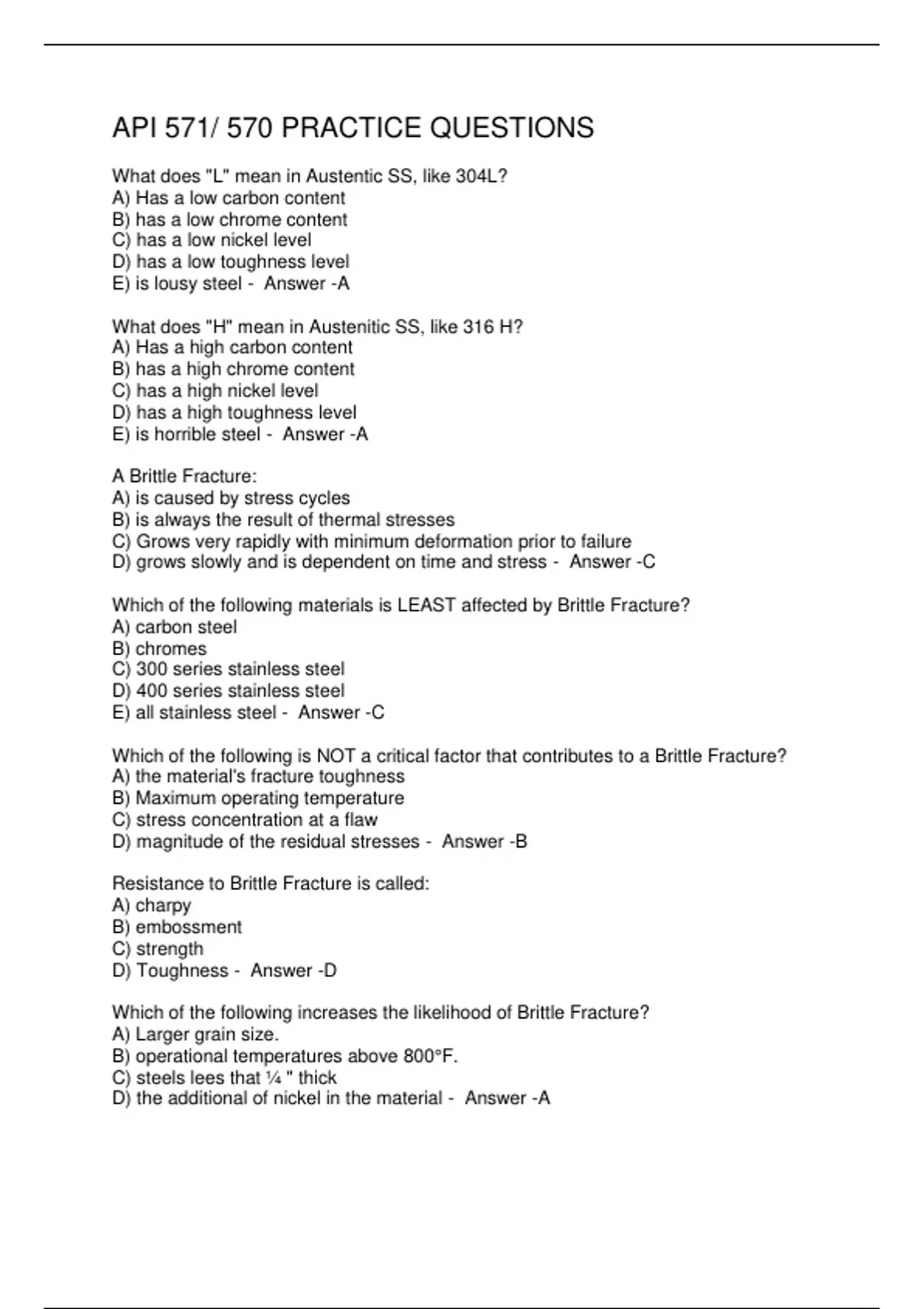 API 571/ 570 PRACTICE QUESTIONS

What does "L" mean in Austentic SS, like 304L?
A) Has a low carbon content
B) has a low chrome content
C) has a low nickel level
D) has a low toughness level
E) is lousy steel -  Answer -A

What does "H" mean in Austenitic SS, like 316 H?
A) Has a high carbon content
B) has a high chrome content
C) has a high nickel level
D) has a high toughness level
E) is horrible steel -  Answer -A

A Brittle Fracture:
A) is caused by stress cycles
B) is always the result of thermal stresses
C) Grows very rapidly with minimum deformation prior to failure
D) grows slowly and is dependent on time and stress -  Answer -C

Which of the following materials is LEAST affected by Brittle Fracture?
A) carbon steel
B) chromes
C) 300 series stainless steel
D) 400 series stainless steel
E) all stainless steel -  Answer -C

Which of the following is NOT a critical factor that contributes to a Brittle Fracture?
A) the material's fracture toughness
B) Maximum operating temperature
C) stress concentration at a flaw
D) magnitude of the residual stresses -  Answer -B

Resistance to Brittle Fracture is called:
A) charpy
B) embossment
C) strength
D) Toughness -  Answer -D

Which of the following increases the likelihood of Brittle Fracture?
A) Larger grain size.
B) operational temperatures above 800°F.
C) steels lees that ¼ " thick
D) the additional of nickel in the material -  Answer -A